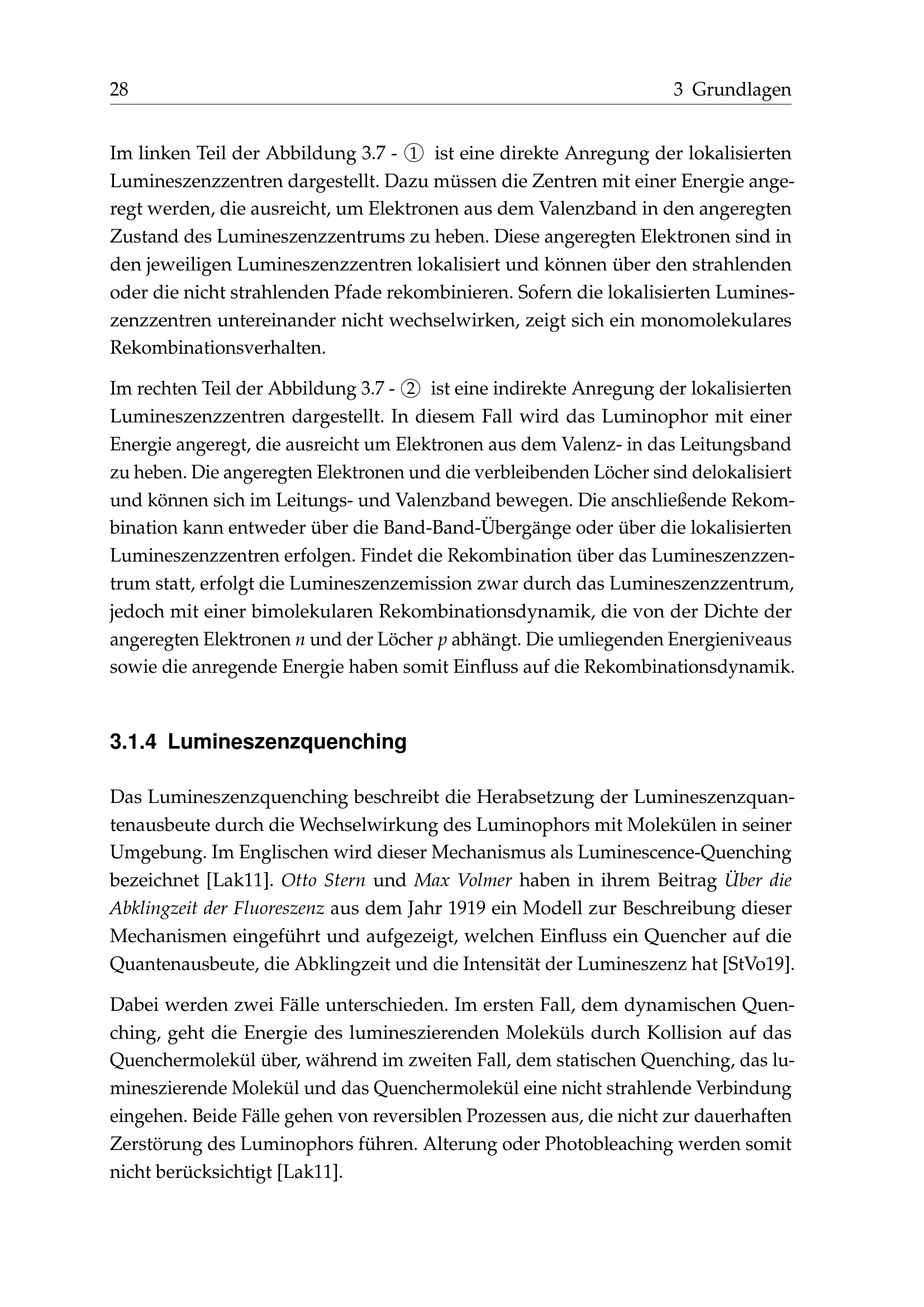 28 3 Grundlagen

Im linken Teil der Abbildung 3.7 - ① ist eine direkte Anregung der lokalisierten Lumineszenzzentren dargestellt. Dazu müssen die Zentren mit einer Energie angeregt werden, die ausreicht, um Elektronen aus dem Valenzband in den angeregten Zustand des Lumineszenzzentrums zu heben. Diese angeregten Elektronen sind in den jeweiligen Lumineszenzzentren lokalisiert und können über den strahlenden oder die nicht strahlenden Pfade rekombinieren. Sofern die lokalisierten Lumineszenzzentren untereinander nicht wechselwirken, zeigt sich ein monomolekulares Rekombinationsverhalten.

Im rechten Teil der Abbildung 3.7 - ② ist eine indirekte Anregung der lokalisierten Lumineszenzzentren dargestellt. In diesem Fall wird das Luminophor mit einer Energie angeregt, die ausreicht um Elektronen aus dem Valenz- in das Leitungsband zu heben. Die angeregten Elektronen und die verbleibenden Löcher sind delokalisiert und können sich im Leitungs- und Valenzband bewegen. Die anschließende Rekombination kann entweder über die Band-Band-Übergänge oder über die lokalisierten Lumineszenzzentren erfolgen. Findet die Rekombination über das Lumineszenzzentrum statt, erfolgt die Lumineszenzemission zwar durch das Lumineszenzzentrum, jedoch mit einer bimolekularen Rekombinationsdynamik, die von der Dichte der angeregten Elektronen $n$ und der Löcher $p$ abhängt. Die umliegenden Energieniveaus sowie die anregende Energie haben somit Einfluss auf die Rekombinationsdynamik.

3.1.4 Lumineszenzquenching

Das Lumineszenzquenching beschreibt die Herabsetzung der Lumineszenzquantenausbeute durch die Wechselwirkung des Luminophors mit Molekülen in seiner Umgebung. Im Englischen wird dieser Mechanismus als Luminescence-Quenching bezeichnet [Lak11]. Otto Stern und Max Volmer haben in ihrem Beitrag Über die Abklingzeit der Fluoreszenz aus dem Jahr 1919 ein Modell zur Beschreibung dieser Mechanismen eingeführt und aufgezeigt, welchen Einfluss ein Quencher auf die Quantenausbeute, die Abklingzeit und die Intensität der Lumineszenz hat [StVo19].

Dabei werden zwei Fälle unterschieden. Im ersten Fall, dem dynamischen Quenching, geht die Energie des lumineszierenden Moleküls durch Kollision auf das Quenchermolekül über, während im zweiten Fall, dem statischen Quenching, das lumineszierende Molekül und das Quenchermolekül eine nicht strahlende Verbindung eingehen. Beide Fälle gehen von reversiblen Prozessen aus, die nicht zur dauerhaften Zerstörung des Luminophors führen. Alterung oder Photobleaching werden somit nicht berücksichtigt [Lak11].